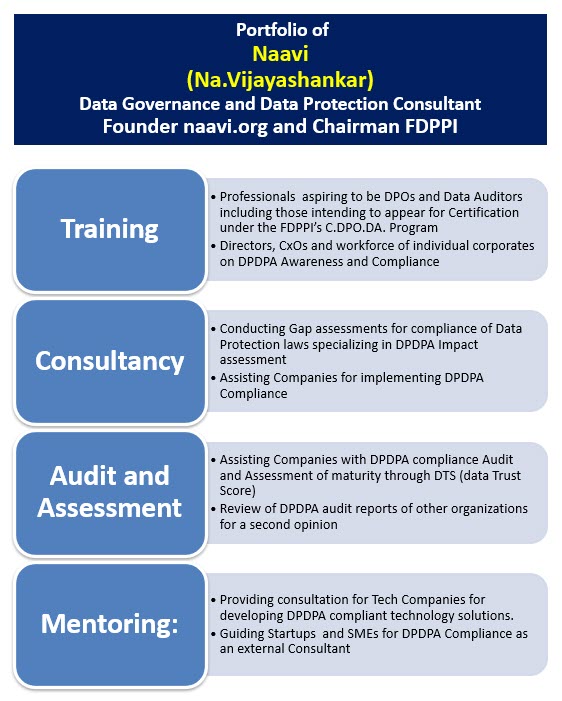 Portfolio of
Naavi
(Na.Vijayashankar)
Data Governance and Data Protection Consultant
Founder naavi.org and Chairman FDPPI

Training

• Professionals aspiring to be DPOs and Data Auditors including those intending to appear for Certification under the FDPPI's C.DPO.DA. Program
• Directors, CxOs and workforce of individual corporates on DPDPA Awareness and Compliance

Consultancy

• Conducting Gap assessments for compliance of Data Protection laws specializing in DPDPA Impact assessment
• Assisting Companies for implementing DPDPA Compliance

Audit and Assessment

• Assisting Companies with DPDPA compliance Audit and Assessment of maturity through DTS (data Trust Score)
• Review of DPDPA audit reports of other organizations for a second opinion

Mentoring:

• Providing consultation for Tech Companies for developing DPDPA compliant technology solutions.
• Guiding Startups and SMEs for DPDPA Compliance as an external Consultant